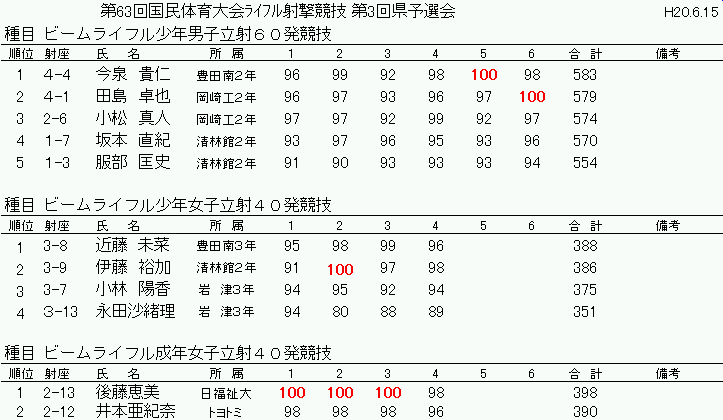 第63回国民体育大会ライフル射撃競技 第3回県予選会

H20.6.15

種目 ビームライフル少年男子立射６０発競技

| 順位 | 射座 | 氏 名 | 所 属 | 1 | 2 | 3 | 4 | 5 | 6 | 合 計 | 備考 |
|---|---|---|---|---|---|---|---|---|---|---|---|
| 1 | 4-4 | 今泉 貴仁 | 豊田南2年 | 96 | 99 | 92 | 98 | 100 | 98 | 583 | |
| 2 | 4-1 | 田島 卓也 | 岡崎工2年 | 96 | 97 | 93 | 96 | 97 | 100 | 579 | |
| 3 | 2-6 | 小松 真人 | 岡崎工2年 | 97 | 97 | 92 | 99 | 92 | 97 | 574 | |
| 4 | 1-7 | 坂本 直紀 | 清林館2年 | 93 | 97 | 96 | 95 | 93 | 96 | 570 | |
| 5 | 1-3 | 服部 匡史 | 清林館2年 | 91 | 90 | 93 | 93 | 93 | 94 | 554 | |

種目 ビームライフル少年女子立射４０発競技

| 順位 | 射座 | 氏 名 | 所 属 | 1 | 2 | 3 | 4 | 5 | 6 | 合 計 | 備考 |
|---|---|---|---|---|---|---|---|---|---|---|---|
| 1 | 3-8 | 近藤 未菜 | 豊田南3年 | 95 | 98 | 99 | 96 | | | 388 | |
| 2 | 3-9 | 伊藤 裕加 | 清林館2年 | 91 | 100 | 97 | 98 | | | 386 | |
| 3 | 3-7 | 小林 陽香 | 岩 津3年 | 94 | 95 | 92 | 94 | | | 375 | |
| 4 | 3-13 | 永田沙緒理 | 岩 津3年 | 94 | 80 | 88 | 89 | | | 351 | |

種目 ビームライフル成年女子立射４０発競技

| 順位 | 射座 | 氏 名 | 所 属 | 1 | 2 | 3 | 4 | 5 | 6 | 合 計 | 備考 |
|---|---|---|---|---|---|---|---|---|---|---|---|
| 1 | 2-13 | 後藤恵美 | 日福祉大 | 100 | 100 | 100 | 98 | | | 398 | |
| 2 | 2-12 | 井本亜紀奈 | トヨトミ | 98 | 98 | 98 | 96 | | | 390 | |